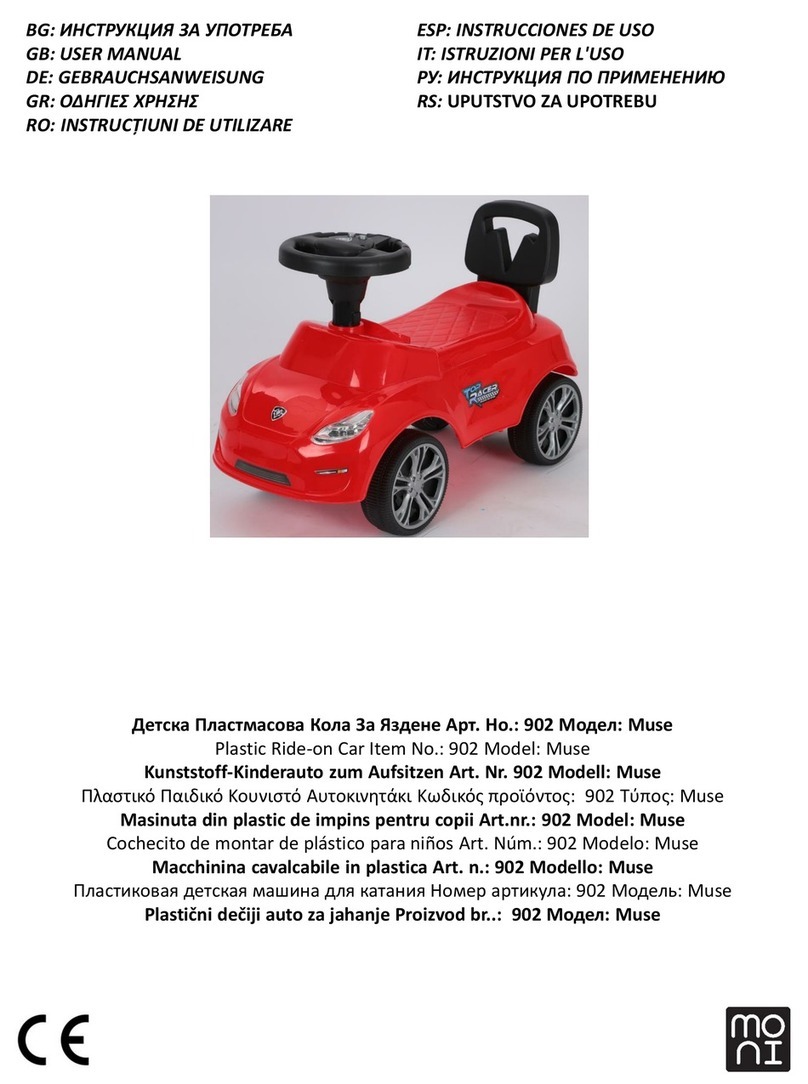 BG: ИНСТРУКЦИЯ ЗА УПОТРЕБА
GB: USER MANUAL
DE: GEBRAUCHSANWEISUNG
GR: ΟΔΗΓΙΕΣ ΧΡΗΣΗΣ
RO: INSTRUCȚIUNI DE UTILIZARE

ESP: INSTRUCCIONES DE USO
IT: ISTRUZIONI PER L'USO
РУ: ИНСТРУКЦИЯ ПО ПРИМЕНЕНИЮ
RS: UPUTSTVO ZA UPOTREBU

TOP RACER

Детска Пластмасова Кола За Яздене Арт. Но.: 902 Модел: Muse
Plastic Ride-on Car Item No.: 902 Model: Muse
Kunststoff-Kinderauto zum Aufsitzen Art. Nr. 902 Modell: Muse
Πλαστικό Παιδικό Κουνιστό Αυτοκινητάκι Κωδικός προϊόντος: 902 Τύπος: Muse
Masinuta din plastic de impins pentru copii Art.nr.: 902 Model: Muse
Cochecito de montar de plástico para niños Art. Núm.: 902 Modelo: Muse
Macchinina cavalcabile in plastica Art. n.: 902 Modello: Muse
Пластиковая детская машина для катания Номер артикула: 902 Модель: Muse
Plastični dečiji auto za jahanje Proizvod br..: 902 Модел: Muse

CE

moni